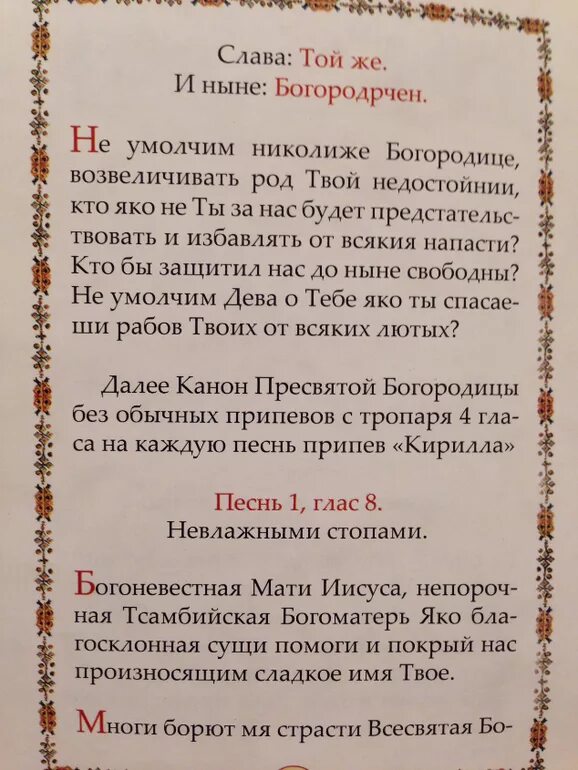 Слава: Той же.
И ныне: Богородрчен.

Не умолчим николиже Богородице, возвеличивать род Твой недостойнии, кто яко не Ты за нас будет предстательствовать и избавлять от всякия напасти? Кто бы защитил нас до ныне свободны? Не умолчим Дева о Тебе яко ты спасаеши рабов Твоих от всяких лютых?

Далее Канон Пресвятой Богородицы без обычных припевов с тропаря 4 гласа на каждую песнь припев «Кирилла»

Песнь 1, глас 8.
Невлажными стопами.

Богоневестная Мати Иисуса, непорочная Тсамбийская Богоматерь Яко благосклонная сущи помоги и покрый нас произносящим сладкое имя Твое.

Многи борют мя страсти Всесвятая Бо-